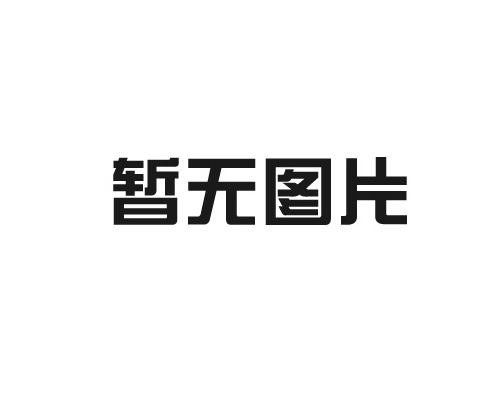 暂无图片